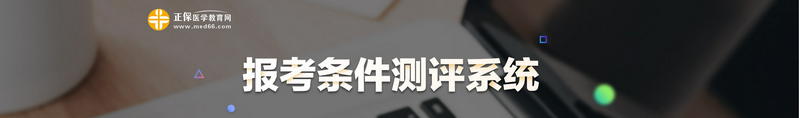 正保医学教育网
www.med66.com
报考条件测评系统